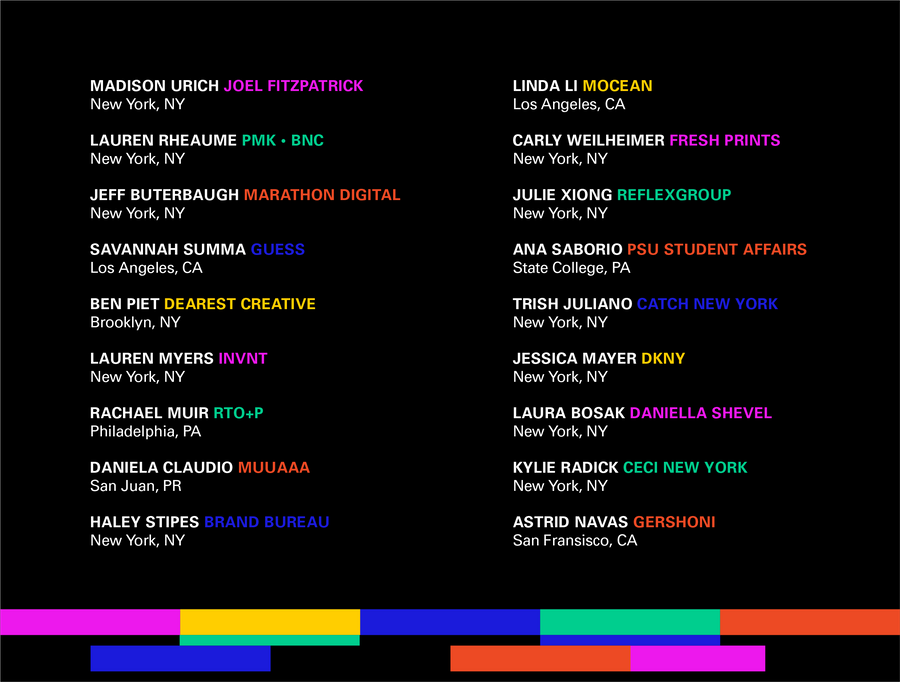 MADISON URICH JOEL FITZPATRICK
New York, NY

LAUREN RHEAUME PMK • BNC
New York, NY

JEFF BUTERBAUGH MARATHON DIGITAL
New York, NY

SAVANNAH SUMMA GUESS
Los Angeles, CA

BEN PIET DEAREST CREATIVE
Brooklyn, NY

LAUREN MYERS INVNT
New York, NY

RACHAEL MUIR RTO+P
Philadelphia, PA

DANIELA CLAUDIO MUUAAA
San Juan, PR

HALEY STIPES BRAND BUREAU
New York, NY

LINDA LI MOCEAN
Los Angeles, CA

CARLY WEILHEIMER FRESH PRINTS
New York, NY

JULIE XIONG REFLEXGROUP
New York, NY

ANA SABORIO PSU STUDENT AFFAIRS
State College, PA

TRISH JULIANO CATCH NEW YORK
New York, NY

JESSICA MAYER DKNY
New York, NY

LAURA BOSAK DANIELLA SHEVEL
New York, NY

KYLIE RADICK CECI NEW YORK
New York, NY

ASTRID NAVAS GERSHONI
San Fransisco, CA